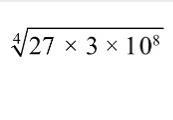 $\sqrt[4]{27 \times 3 \times 10^8}$